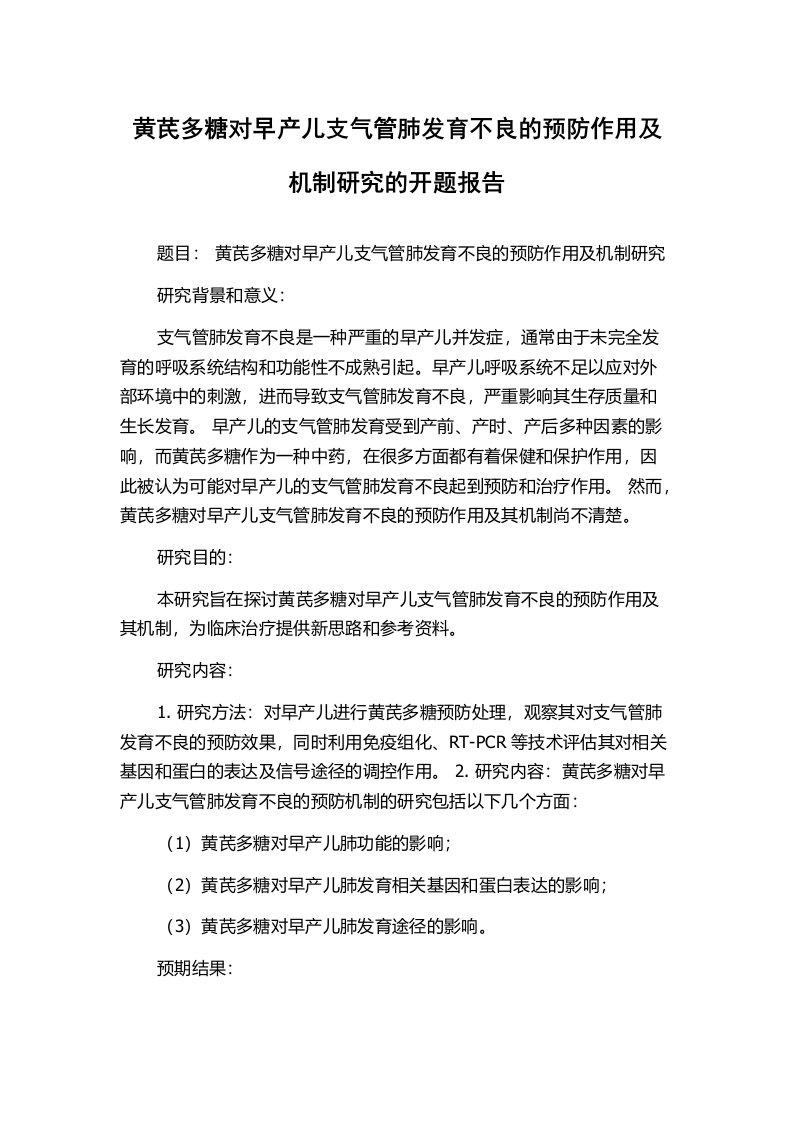 黄芪多糖对早产儿支气管肺发育不良的预防作用及机制研究的开题报告

题目： 黄芪多糖对早产儿支气管肺发育不良的预防作用及机制研究

研究背景和意义：

支气管肺发育不良是一种严重的早产儿并发症，通常由于未完全发育的呼吸系统结构和功能性不成熟引起。早产儿呼吸系统不足以应对外部环境中的刺激，进而导致支气管肺发育不良，严重影响其生存质量和生长发育。 早产儿的支气管肺发育受到产前、产时、产后多种因素的影响，而黄芪多糖作为一种中药，在很多方面都有着保健和保护作用，因此被认为可能对早产儿的支气管肺发育不良起到预防和治疗作用。 然而，黄芪多糖对早产儿支气管肺发育不良的预防作用及其机制尚不清楚。

研究目的：

本研究旨在探讨黄芪多糖对早产儿支气管肺发育不良的预防作用及其机制，为临床治疗提供新思路和参考资料。

研究内容：

1. 研究方法：对早产儿进行黄芪多糖预防处理，观察其对支气管肺发育不良的预防效果，同时利用免疫组化、RT-PCR 等技术评估其对相关基因和蛋白的表达及信号途径的调控作用。 2. 研究内容：黄芪多糖对早产儿支气管肺发育不良的预防机制的研究包括以下几个方面：

（1）黄芪多糖对早产儿肺功能的影响；

（2）黄芪多糖对早产儿肺发育相关基因和蛋白表达的影响；

（3）黄芪多糖对早产儿肺发育途径的影响。

预期结果：